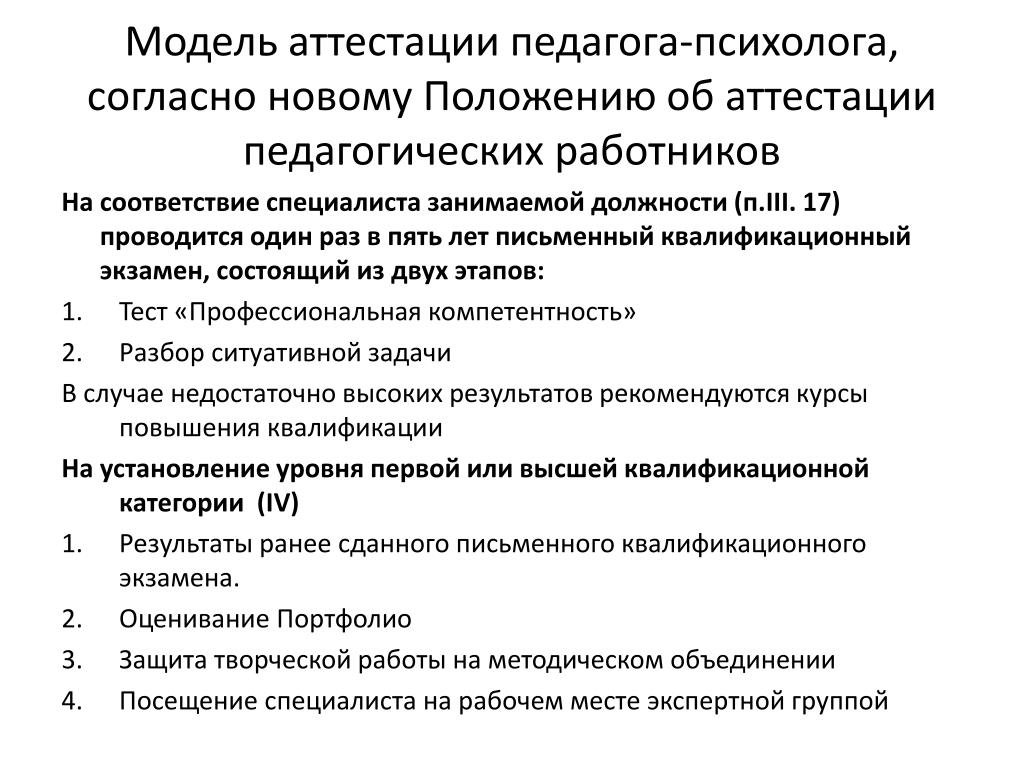 Модель аттестации педагога-психолога, согласно новому Положению об аттестации педагогических работников

На соответствие специалиста занимаемой должности (п.III. 17) проводится один раз в пять лет письменный квалификационный экзамен, состоящий из двух этапов:

1. Тест «Профессиональная компетентность»
2. Разбор ситуативной задачи

В случае недостаточно высоких результатов рекомендуются курсы повышения квалификации

На установление уровня первой или высшей квалификационной категории (IV)

1. Результаты ранее сданного письменного квалификационного экзамена.
2. Оценивание Портфолио
3. Защита творческой работы на методическом объединении
4. Посещение специалиста на рабочем месте экспертной группой